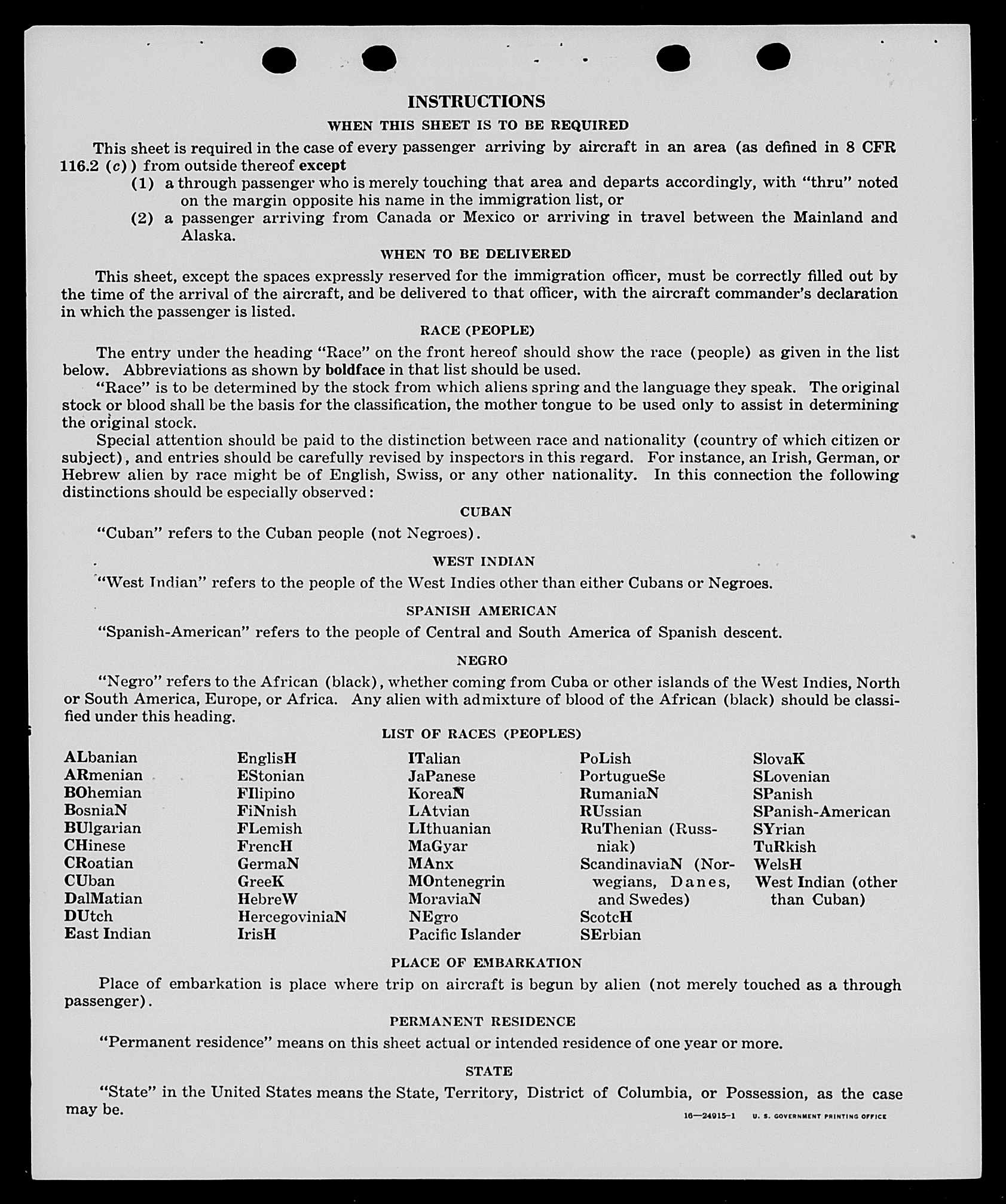 INSTRUCTIONS

WHEN THIS SHEET IS TO BE REQUIRED

This sheet is required in the case of every passenger arriving by aircraft in an area (as defined in 8 CFR 116.2 (c)) from outside thereof except

(1) a through passenger who is merely touching that area and departs accordingly, with "thru" noted on the margin opposite his name in the immigration list, or

(2) a passenger arriving from Canada or Mexico or arriving in travel between the Mainland and Alaska.

WHEN TO BE DELIVERED

This sheet, except the spaces expressly reserved for the immigration officer, must be correctly filled out by the time of the arrival of the aircraft, and be delivered to that officer, with the aircraft commander's declaration in which the passenger is listed.

RACE (PEOPLE)

The entry under the heading "Race" on the front hereof should show the race (people) as given in the list below. Abbreviations as shown by boldface in that list should be used.

"Race" is to be determined by the stock from which aliens spring and the language they speak. The original stock or blood shall be the basis for the classification, the mother tongue to be used only to assist in determining the original stock.

Special attention should be paid to the distinction between race and nationality (country of which citizen or subject), and entries should be carefully revised by inspectors in this regard. For instance, an Irish, German, or Hebrew alien by race might be of English, Swiss, or any other nationality. In this connection the following distinctions should be especially observed:

CUBAN

"Cuban" refers to the Cuban people (not Negroes).

WEST INDIAN

"West Indian" refers to the people of the West Indies other than either Cubans or Negroes.

SPANISH AMERICAN

"Spanish-American" refers to the people of Central and South America of Spanish descent.

NEGRO

"Negro" refers to the African (black), whether coming from Cuba or other islands of the West Indies, North or South America, Europe, or Africa. Any alien with admixture of blood of the African (black) should be classified under this heading.

LIST OF RACES (PEOPLES)

ALbanian
ARmenian
BOhemian
BosniaN
BUlgarian
CHinese
CRoatian
CUban
DalMatian
DUtch
East Indian

EnglisH
EStonian
FIlipino
FiNnish
FLemish
FrencH
GermaN
GreeK
HebreW
HercegoviniaN
IrisH

ITalian
JaPanese
KoreaN
LAtvian
LIthuanian
MaGyar
MAnx
MOntenegrin
MoraviaN
NEgro
Pacific Islander

PoLish
PortugueSe
RumaniaN
RUssian
RuThenian (Russniak)
ScandinaviaN (Norwegians, Danes, and Swedes)
ScotcH
SErbian

SlovaK
SLovenian
SPanish
SPanish-American
SYrian
TuRkish
WelsH
West Indian (other than Cuban)

PLACE OF EMBARKATION

Place of embarkation is place where trip on aircraft is begun by alien (not merely touched as a through passenger).

PERMANENT RESIDENCE

"Permanent residence" means on this sheet actual or intended residence of one year or more.

STATE

"State" in the United States means the State, Territory, District of Columbia, or Possession, as the case may be.

16—24915-1 U. S. GOVERNMENT PRINTING OFFICE